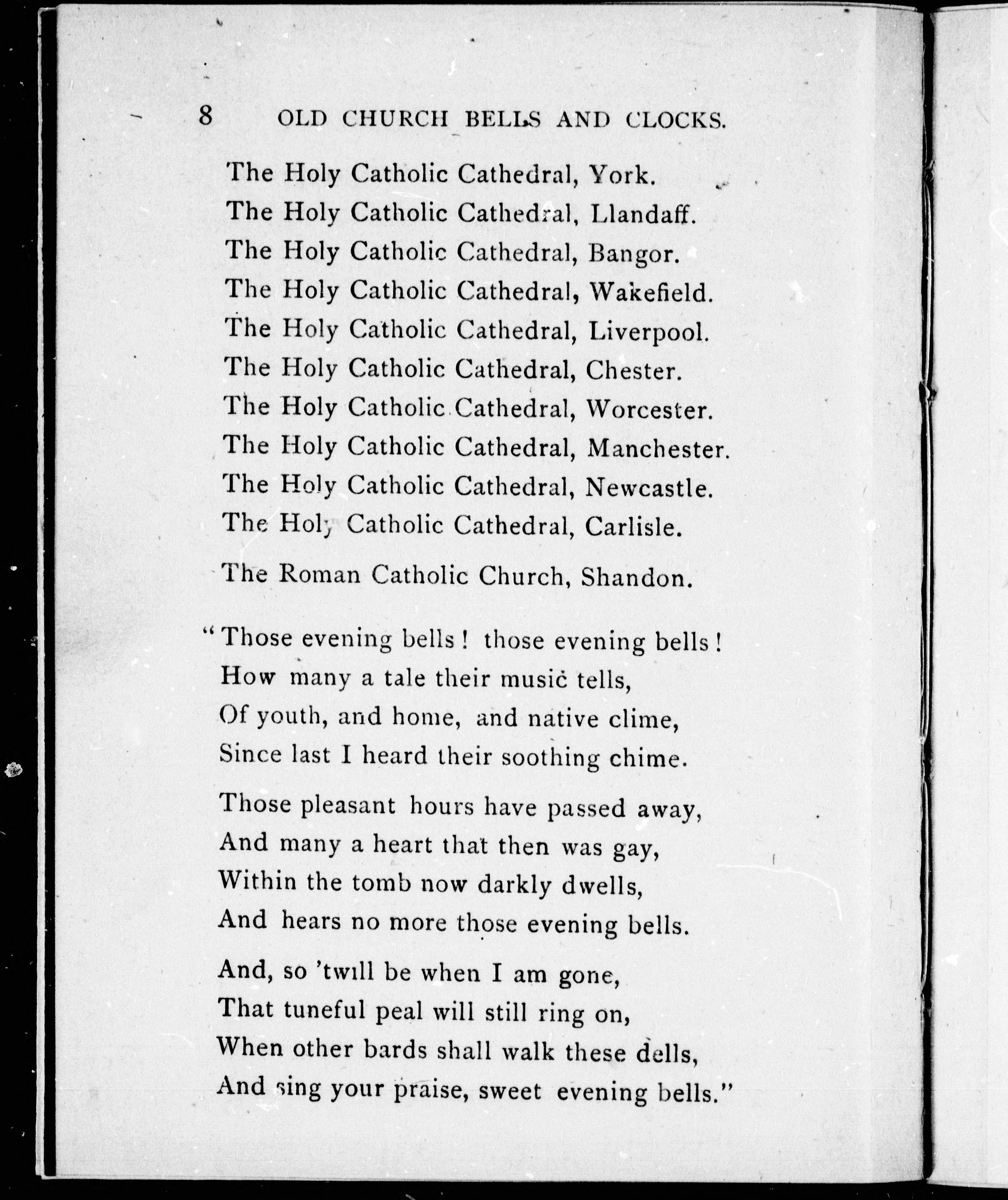 8 OLD CHURCH BELLS AND CLOCKS.

The Holy Catholic Cathedral, York.
The Holy Catholic Cathedral, Llandaff.
The Holy Catholic Cathedral, Bangor.
The Holy Catholic Cathedral, Wakefield.
The Holy Catholic Cathedral, Liverpool.
The Holy Catholic Cathedral, Chester.
The Holy Catholic Cathedral, Worcester.
The Holy Catholic Cathedral, Manchester.
The Holy Catholic Cathedral, Newcastle.
The Holy Catholic Cathedral, Carlisle.

The Roman Catholic Church, Shandon.

"Those evening bells! those evening bells!
How many a tale their music tells,
Of youth, and home, and native clime,
Since last I heard their soothing chime.

Those pleasant hours have passed away,
And many a heart that then was gay,
Within the tomb now darkly dwells,
And hears no more those evening bells.

And, so 'twill be when I am gone,
That tuneful peal will still ring on,
When other bards shall walk these dells,
And sing your praise, sweet evening bells."